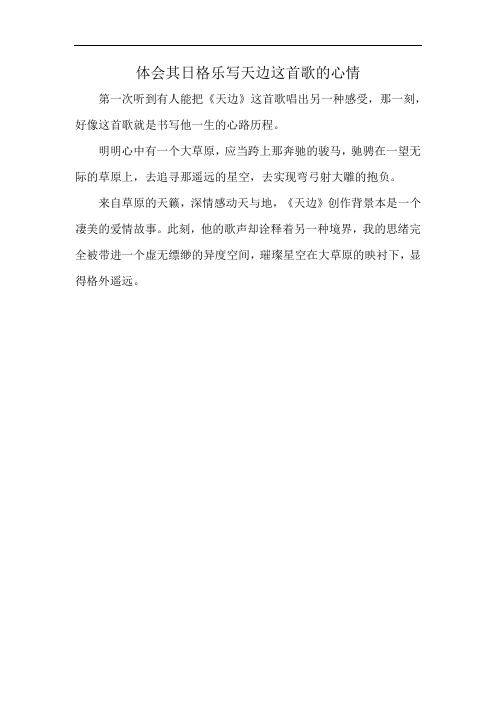 体会其日格乐写天边这首歌的心情

第一次听到有人能把《天边》这首歌唱出另一种感受，那一刻，好像这首歌就是书写他一生的心路历程。

明明心中有一个大草原，应当跨上那奔驰的骏马，驰骋在一望无际的草原上，去追寻那遥远的星空，去实现弯弓射大雕的抱负。

来自草原的天籁，深情感动天与地，《天边》创作背景本是一个凄美的爱情故事。此刻，他的歌声却诠释着另一种境界，我的思绪完全被带进一个虚无缥缈的异度空间，璀璨星空在大草原的映衬下，显得格外遥远。